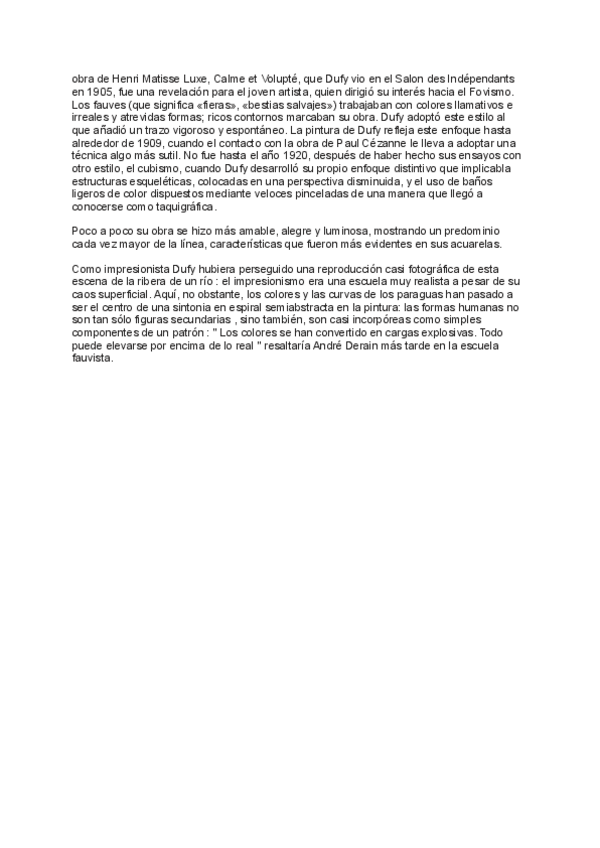 obra de Henri Matisse Luxe, Calme et Volupté, que Dufy vio en el Salon des Indépendants en 1905, fue una revelación para el joven artista, quien dirigió su interés hacia el Fovismo. Los fauves (que significa «fieras», «bestias salvajes») trabajaban con colores llamativos e irreales y atrevidas formas; ricos contornos marcaban su obra. Dufy adoptó este estilo al que añadió un trazo vigoroso y espontáneo. La pintura de Dufy refleja este enfoque hasta alrededor de 1909, cuando el contacto con la obra de Paul Cézanne le lleva a adoptar una técnica algo más sutil. No fue hasta el año 1920, después de haber hecho sus ensayos con otro estilo, el cubismo, cuando Dufy desarrolló su propio enfoque distintivo que implicabla estructuras esqueléticas, colocadas en una perspectiva disminuida, y el uso de baños ligeros de color dispuestos mediante veloces pinceladas de una manera que llegó a conocerse como taquigráfica.

Poco a poco su obra se hizo más amable, alegre y luminosa, mostrando un predominio cada vez mayor de la línea, características que fueron más evidentes en sus acuarelas.

Como impresionista Dufy hubiera perseguido una reproducción casi fotográfica de esta escena de la ribera de un río : el impresionismo era una escuela muy realista a pesar de su caos superficial. Aquí, no obstante, los colores y las curvas de los paraguas han pasado a ser el centro de una sintonia en espiral semiabstracta en la pintura: las formas humanas no son tan sólo figuras secundarias , sino también, son casi incorpóreas como simples componentes de un patrón : " Los colores se han convertido en cargas explosivas. Todo puede elevarse por encima de lo real " resaltaría André Derain más tarde en la escuela fauvista.